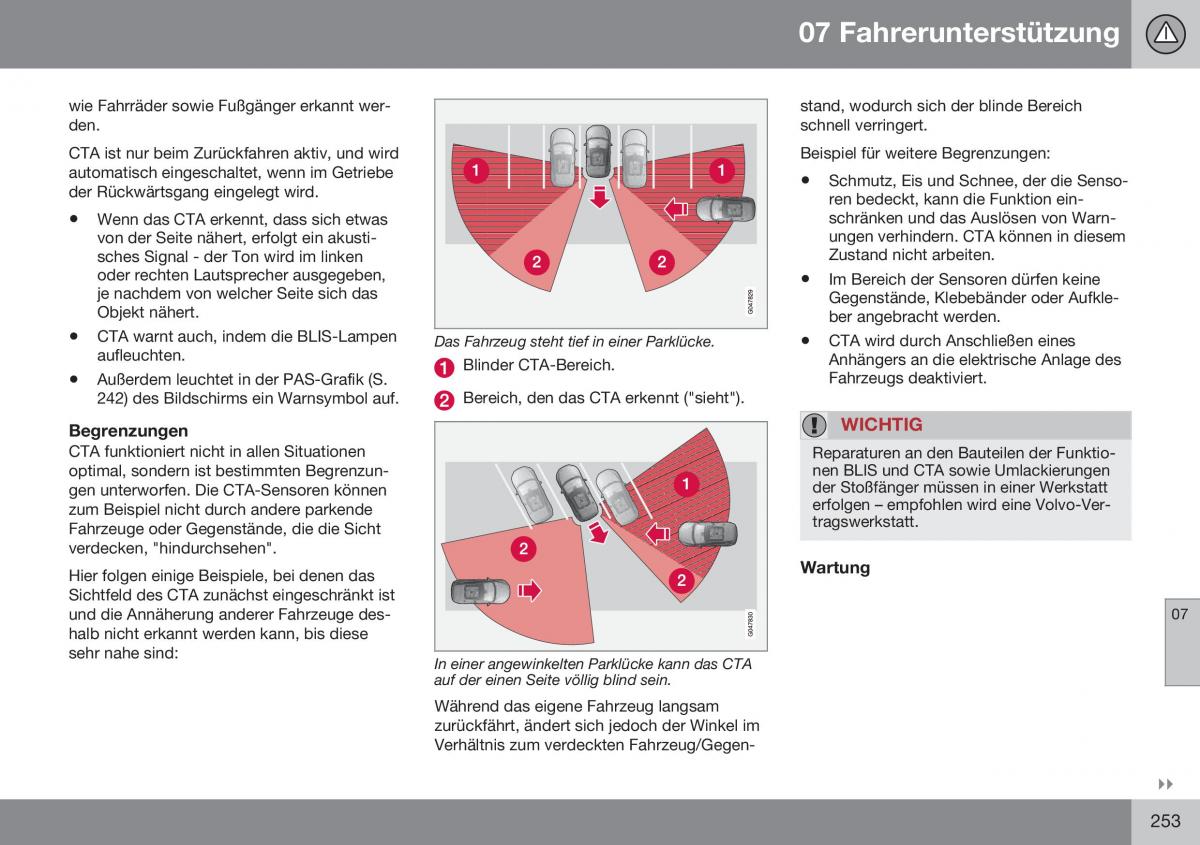 07 Fahrerunterstützung

wie Fahrräder sowie Fußgänger erkannt werden.

CTA ist nur beim Zurückfahren aktiv, und wird automatisch eingeschaltet, wenn im Getriebe der Rückwärtsgang eingelegt wird.

• Wenn das CTA erkennt, dass sich etwas von der Seite nähert, erfolgt ein akustisches Signal - der Ton wird im linken oder rechten Lautsprecher ausgegeben, je nachdem von welcher Seite sich das Objekt nähert.
• CTA warnt auch, indem die BLIS-Lampen aufleuchten.
• Außerdem leuchtet in der PAS-Grafik (S. 242) des Bildschirms ein Warnsymbol auf.

Begrenzungen
CTA funktioniert nicht in allen Situationen optimal, sondern ist bestimmten Begrenzungen unterworfen. Die CTA-Sensoren können zum Beispiel nicht durch andere parkende Fahrzeuge oder Gegenstände, die die Sicht verdecken, "hindurchsehen".

Hier folgen einige Beispiele, bei denen das Sichtfeld des CTA zunächst eingeschränkt ist und die Annäherung anderer Fahrzeuge deshalb nicht erkannt werden kann, bis diese sehr nahe sind:

1 1 2 2 G047829

Das Fahrzeug steht tief in einer Parklücke.
1 Blinder CTA-Bereich.
2 Bereich, den das CTA erkennt ("sieht").

1 2 2 G047830

In einer angewinkelten Parklücke kann das CTA auf der einen Seite völlig blind sein.

Während das eigene Fahrzeug langsam zurückfährt, ändert sich jedoch der Winkel im Verhältnis zum verdeckten Fahrzeug/Gegenstand, wodurch sich der blinde Bereich schnell verringert.

Beispiel für weitere Begrenzungen:
• Schmutz, Eis und Schnee, der die Sensoren bedeckt, kann die Funktion einschränken und das Auslösen von Warnungen verhindern. CTA können in diesem Zustand nicht arbeiten.
• Im Bereich der Sensoren dürfen keine Gegenstände, Klebebänder oder Aufkleber angebracht werden.
• CTA wird durch Anschließen eines Anhängers an die elektrische Anlage des Fahrzeugs deaktiviert.

WICHTIG
Reparaturen an den Bauteilen der Funktionen BLIS und CTA sowie Umlackierungen der Stoßfänger müssen in einer Werkstatt erfolgen – empfohlen wird eine Volvo-Vertragswerkstatt.

Wartung

07

253